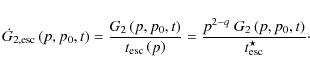 $\dot{G}_{2,\mathrm{esc}}(p, p_0, t) = \frac{G_2(p, p_0, t)}{t_{\mathrm{esc}}(p)} = \frac{p^{2-q}\, G_2(p, p_0, t)}{t^{\star}_{\mathrm{esc}}}.$